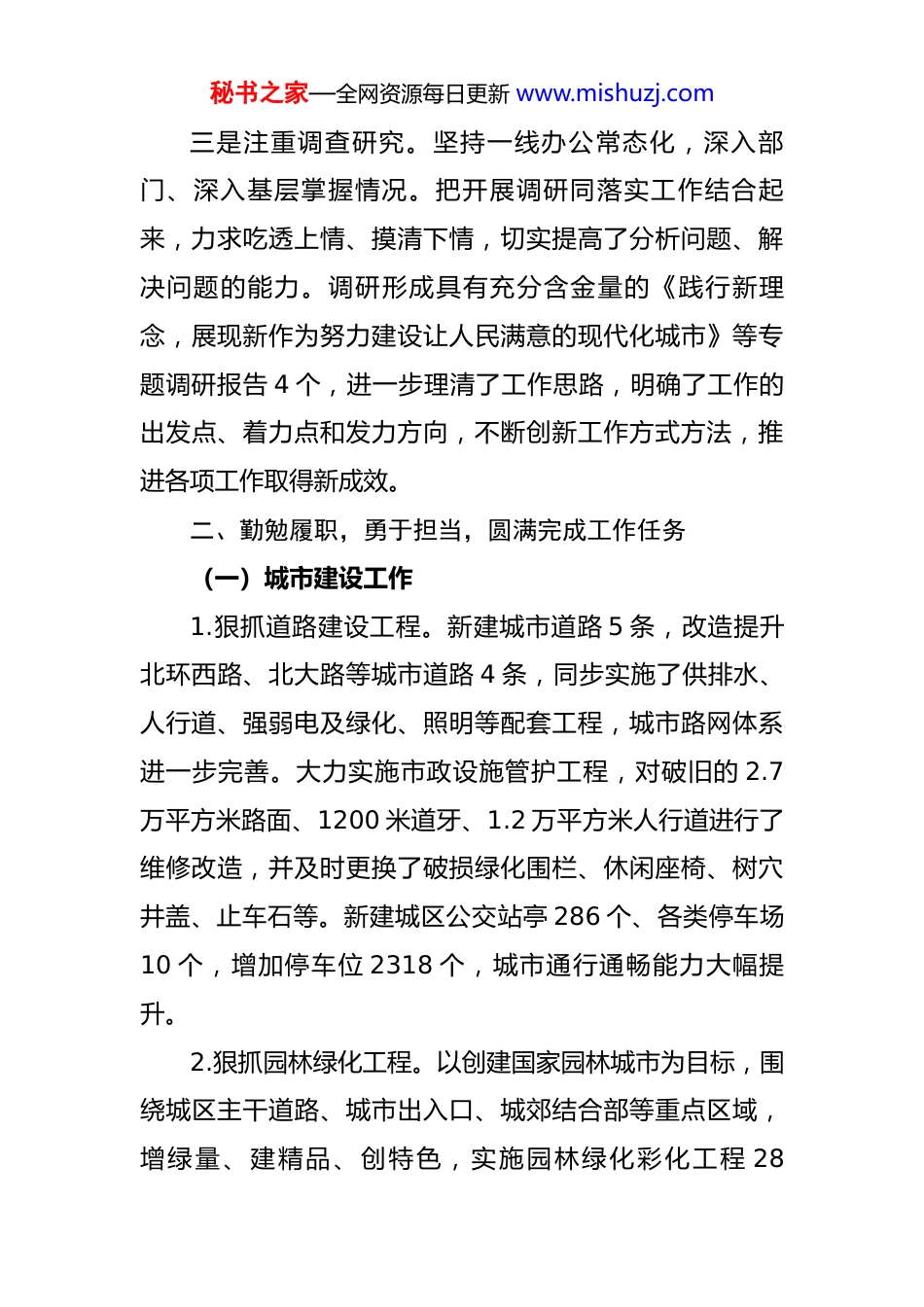 秘书之家—全网资源每日更新 www.mishuzj.com

三是注重调查研究。坚持一线办公常态化，深入部门、深入基层掌握情况。把开展调研同落实工作结合起来，力求吃透上情、摸清下情，切实提高了分析问题、解决问题的能力。调研形成具有充分含金量的《践行新理念，展现新作为努力建设让人民满意的现代化城市》等专题调研报告 4 个，进一步理清了工作思路，明确了工作的出发点、着力点和发力方向，不断创新工作方式方法，推进各项工作取得新成效。

二、勤勉履职，勇于担当，圆满完成工作任务

（一）城市建设工作

1.狠抓道路建设工程。新建城市道路 5 条，改造提升北环西路、北大路等城市道路 4 条，同步实施了供排水、人行道、强弱电及绿化、照明等配套工程，城市路网体系进一步完善。大力实施市政设施管护工程，对破旧的 2.7 万平方米路面、1200 米道牙、1.2 万平方米人行道进行了维修改造，并及时更换了破损绿化围栏、休闲座椅、树穴井盖、止车石等。新建城区公交站亭 286 个、各类停车场 10 个，增加停车位 2318 个，城市通行通畅能力大幅提升。

2.狠抓园林绿化工程。以创建国家园林城市为目标，围绕城区主干道路、城市出入口、城郊结合部等重点区域，增绿量、建精品、创特色，实施园林绿化彩化工程 28